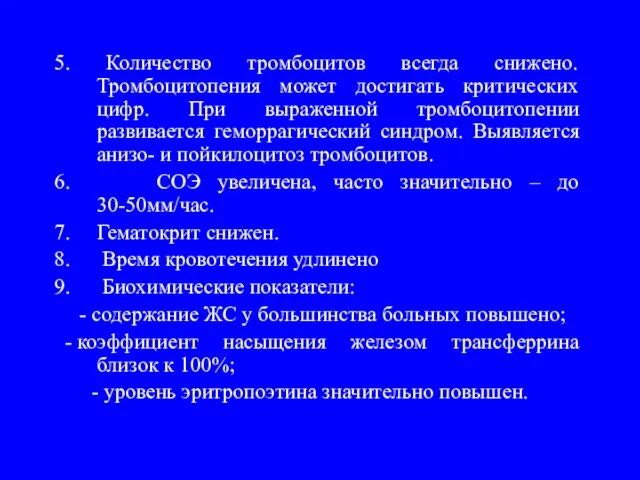 5. Количество тромбоцитов всегда снижено. Тромбоцитопения может достигать критических цифр. При выраженной тромбоцитопении развивается геморрагический синдром. Выявляется анизо- и пойкилоцитоз тромбоцитов.

6. СОЭ увеличена, часто значительно – до 30-50мм/час.

7. Гематокрит снижен.

8. Время кровотечения удлинено

9. Биохимические показатели:

- содержание ЖС у большинства больных повышено;

- коэффициент насыщения железом трансферрина близок к 100%;

- уровень эритропоэтина значительно повышен.